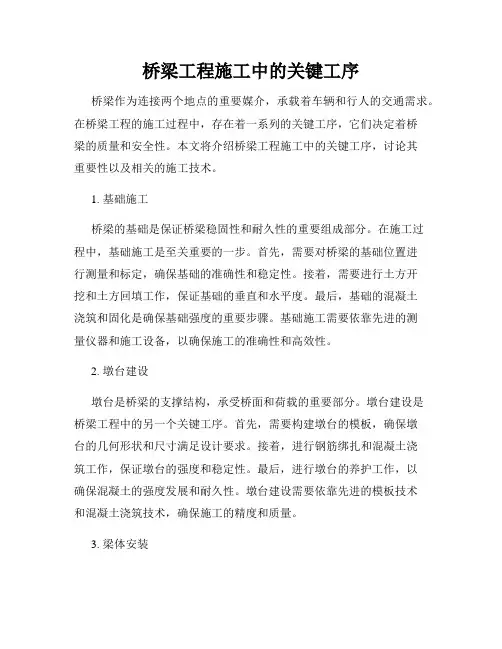 桥梁工程施工中的关键工序

桥梁作为连接两个地点的重要媒介，承载着车辆和行人的交通需求。在桥梁工程的施工过程中，存在着一系列的关键工序，它们决定着桥梁的质量和安全性。本文将介绍桥梁工程施工中的关键工序，讨论其重要性以及相关的施工技术。

1. 基础施工

桥梁的基础是保证桥梁稳固性和耐久性的重要组成部分。在施工过程中，基础施工是至关重要的一步。首先，需要对桥梁的基础位置进行测量和标定，确保基础的准确性和稳定性。接着，需要进行土方开挖和土方回填工作，保证基础的垂直和水平度。最后，基础的混凝土浇筑和固化是确保基础强度的重要步骤。基础施工需要依靠先进的测量仪器和施工设备，以确保施工的准确性和高效性。

2. 墩台建设

墩台是桥梁的支撑结构，承受桥面和荷载的重要部分。墩台建设是桥梁工程中的另一个关键工序。首先，需要构建墩台的模板，确保墩台的几何形状和尺寸满足设计要求。接着，进行钢筋绑扎和混凝土浇筑工作，保证墩台的强度和稳定性。最后，进行墩台的养护工作，以确保混凝土的强度发展和耐久性。墩台建设需要依靠先进的模板技术和混凝土浇筑技术，确保施工的精度和质量。

3. 梁体安装